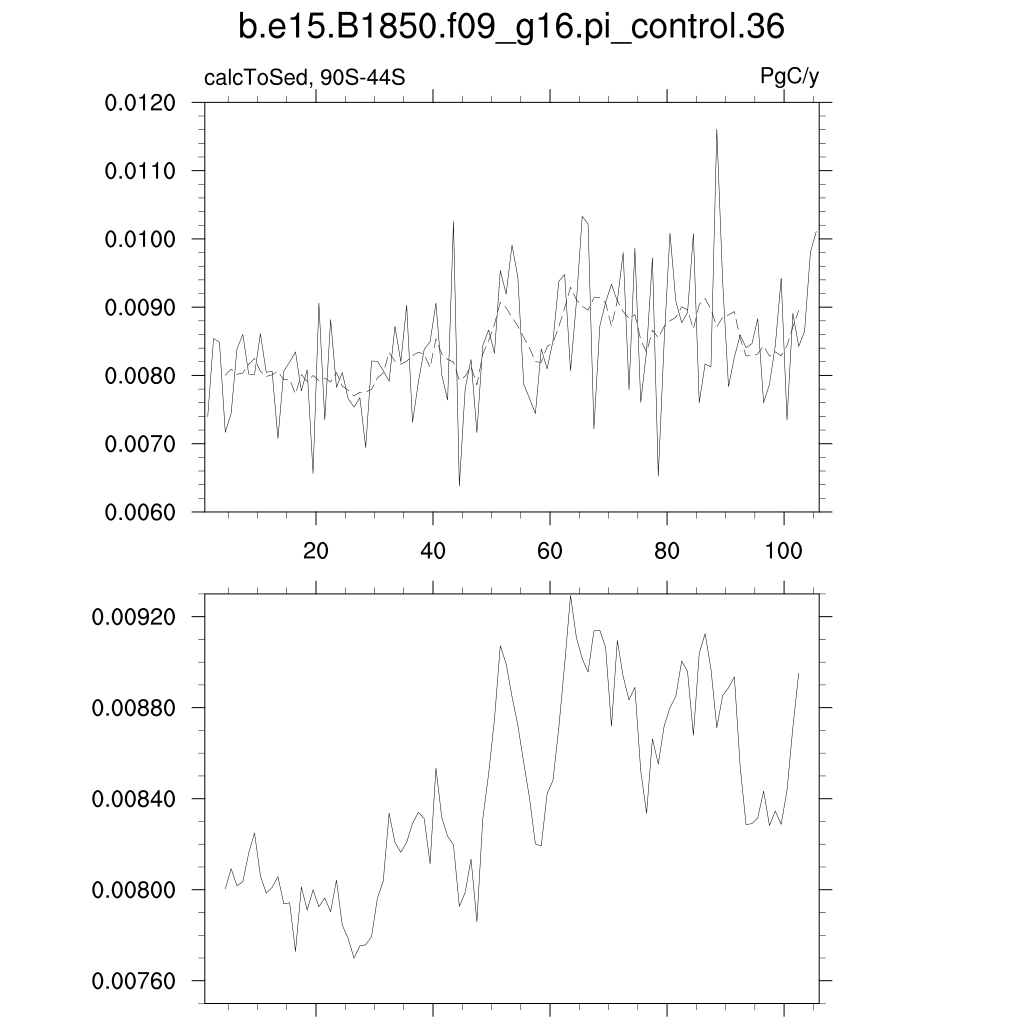 b.e15.B1850.f09_g16.pi_control.36

calcToSed, 90S-44S

PgC/y

0.0120
0.0110
0.0100
0.0090
0.0080
0.0070
0.0060

20
40
60
80
100

0.00920
0.00880
0.00840
0.00800
0.00760